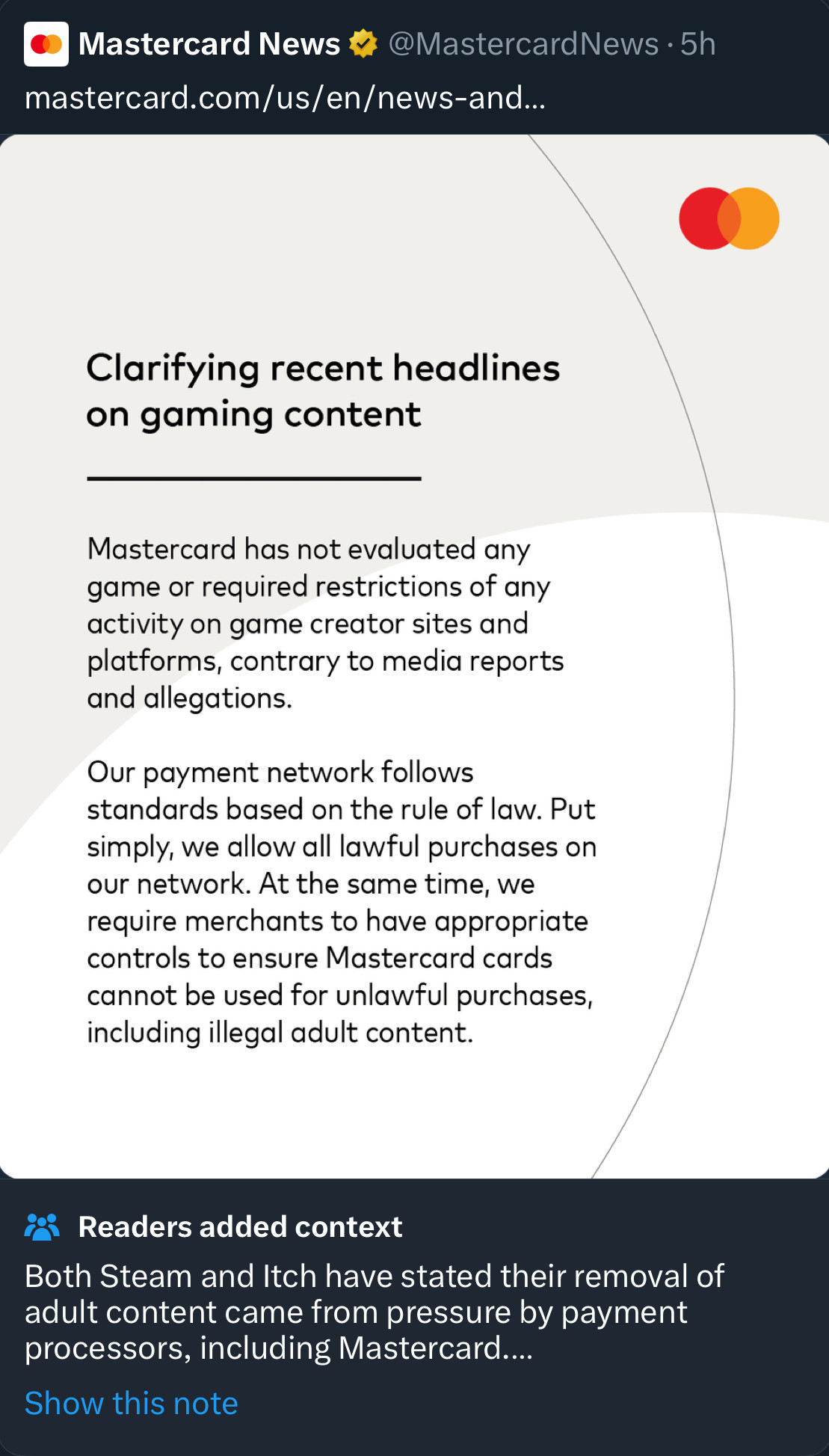 Mastercard News @MastercardNews · 5h
mastercard.com/us/en/news-and...

Clarifying recent headlines on gaming content

Mastercard has not evaluated any game or required restrictions of any activity on game creator sites and platforms, contrary to media reports and allegations.

Our payment network follows standards based on the rule of law. Put simply, we allow all lawful purchases on our network. At the same time, we require merchants to have appropriate controls to ensure Mastercard cards cannot be used for unlawful purchases, including illegal adult content.

Readers added context

Both Steam and Itch have stated their removal of adult content came from pressure by payment processors, including Mastercard....

Show this note